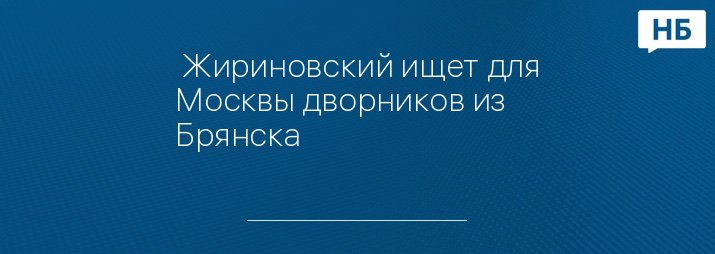 НБ

Жириновский ищет для Москвы дворников из Брянска